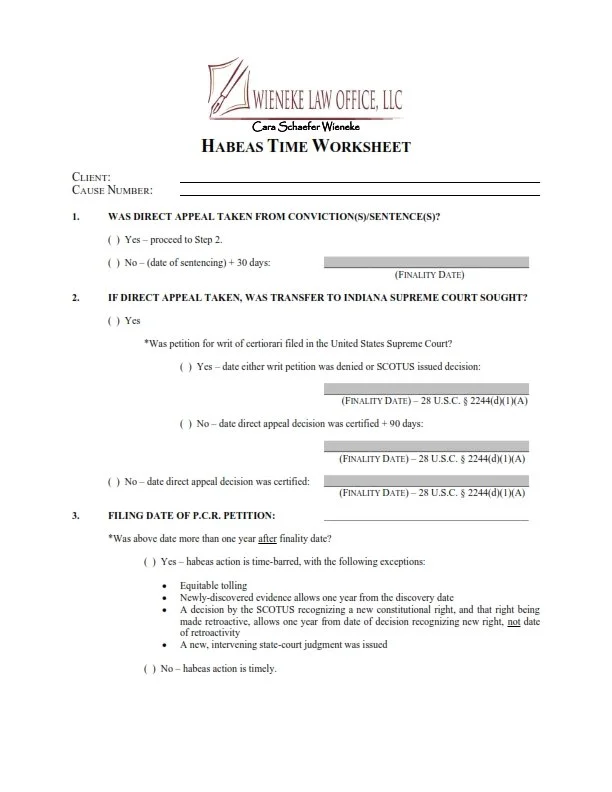 WIENEKE LAW OFFICE, LLC
Cara Schaefer Wieneke

HABEAS TIME WORKSHEET

CLIENT:
CAUSE NUMBER:

1. WAS DIRECT APPEAL TAKEN FROM CONVICTION(S)/SENTENCE(S)?

( ) Yes – proceed to Step 2.

( ) No – (date of sentencing) + 30 days:

(FINALITY DATE)

2. IF DIRECT APPEAL TAKEN, WAS TRANSFER TO INDIANA SUPREME COURT SOUGHT?

( ) Yes

*Was petition for writ of certiorari filed in the United States Supreme Court?

( ) Yes – date either writ petition was denied or SCOTUS issued decision:

(FINALITY DATE) – 28 U.S.C. § 2244(d)(1)(A)

( ) No – date direct appeal decision was certified + 90 days:

(FINALITY DATE) – 28 U.S.C. § 2244(d)(1)(A)

( ) No – date direct appeal decision was certified:

(FINALITY DATE) – 28 U.S.C. § 2244(d)(1)(A)

3. FILING DATE OF P.C.R. PETITION:

*Was above date more than one year after finality date?

( ) Yes – habeas action is time-barred, with the following exceptions:

• Equitable tolling
• Newly-discovered evidence allows one year from the discovery date
• A decision by the SCOTUS recognizing a new constitutional right, and that right being made retroactive, allows one year from date of decision recognizing new right, not date of retroactivity
• A new, intervening state-court judgment was issued

( ) No – habeas action is timely.